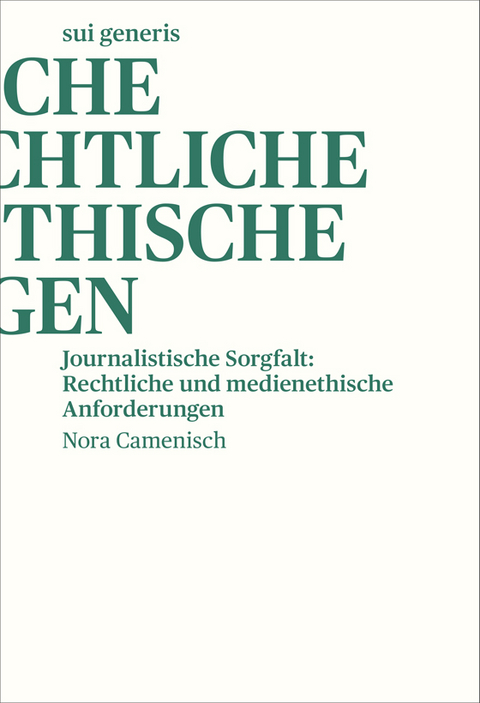 sui generis

CHE
CHTLICHE
THISCHE
GEN

Journalistische Sorgfalt: Rechtliche und medienethische Anforderungen

Nora Camenisch